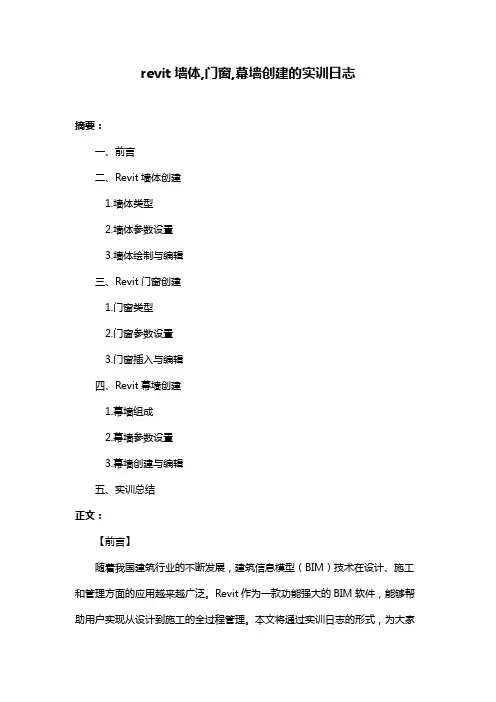 revit 墙体,门窗,幕墙创建的实训日志

摘要：

一、前言

二、Revit 墙体创建

1.墙体类型

2.墙体参数设置

3.墙体绘制与编辑

三、Revit 门窗创建

1.门窗类型

2.门窗参数设置

3.门窗插入与编辑

四、Revit 幕墙创建

1.幕墙组成

2.幕墙参数设置

3.幕墙创建与编辑

五、实训总结

正文：

【前言】

随着我国建筑行业的不断发展，建筑信息模型（BIM）技术在设计、施工和管理方面的应用越来越广泛。Revit 作为一款功能强大的 BIM 软件，能够帮助用户实现从设计到施工的全过程管理。本文将通过实训日志的形式，为大家